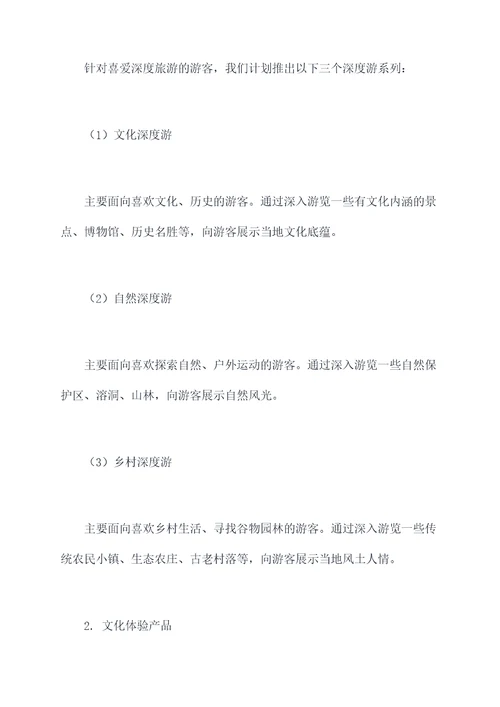 针对喜爱深度旅游的游客，我们计划推出以下三个深度游系列：

（1）文化深度游

主要面向喜欢文化、历史的游客。通过深入游览一些有文化内涵的景点、博物馆、历史名胜等，向游客展示当地文化底蕴。

（2）自然深度游

主要面向喜欢探索自然、户外运动的游客。通过深入游览一些自然保护区、溶洞、山林，向游客展示自然风光。

（3）乡村深度游

主要面向喜欢乡村生活、寻找谷物园林的游客。通过深入游览一些传统农民小镇、生态农庄、古老村落等，向游客展示当地风土人情。

2. 文化体验产品